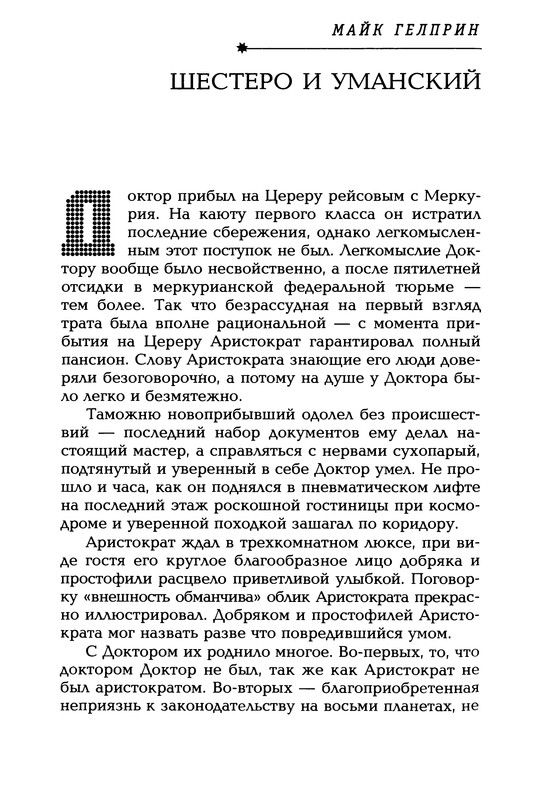 МАЙК ГЕЛПРИН

ШЕСТЕРО И УМАНСКИЙ

Доктор прибыл на Цереру рейсовым с Меркурия. На каюту первого класса он истратил последние сбережения, однако легкомысленным этот поступок не был. Легкомыслие Доктору вообще было несвойственно, а после пятилетней отсидки в меркурианской федеральной тюрьме — тем более. Так что безрассудная на первый взгляд трата была вполне рациональной — с момента прибытия на Цереру Аристократ гарантировал полный пансион. Слову Аристократа знающие его люди доверяли безоговорочно, а потому на душе у Доктора было легко и безмятежно.

Таможню новоприбывший одолел без происшествий — последний набор документов ему делал настоящий мастер, а справляться с нервами сухопарый, подтянутый и уверенный в себе Доктор умел. Не прошло и часа, как он поднялся в пневматическом лифте на последний этаж роскошной гостиницы при космодроме и уверенной походкой зашагал по коридору.

Аристократ ждал в трехкомнатном люксе, при виде гостя его круглое благообразное лицо добряка и простофили расцвело приветливой улыбкой. Поговорку «внешность обманчива» облик Аристократа прекрасно иллюстрировал. Добряком и простофилей Аристократа мог назвать разве что повредившийся умом.

С Доктором их роднило многое. Во-первых, то, что доктором Доктор не был, так же как Аристократ не был аристократом. Во-вторых — благоприобретенная неприязнь к законодательству на восьми планетах, не